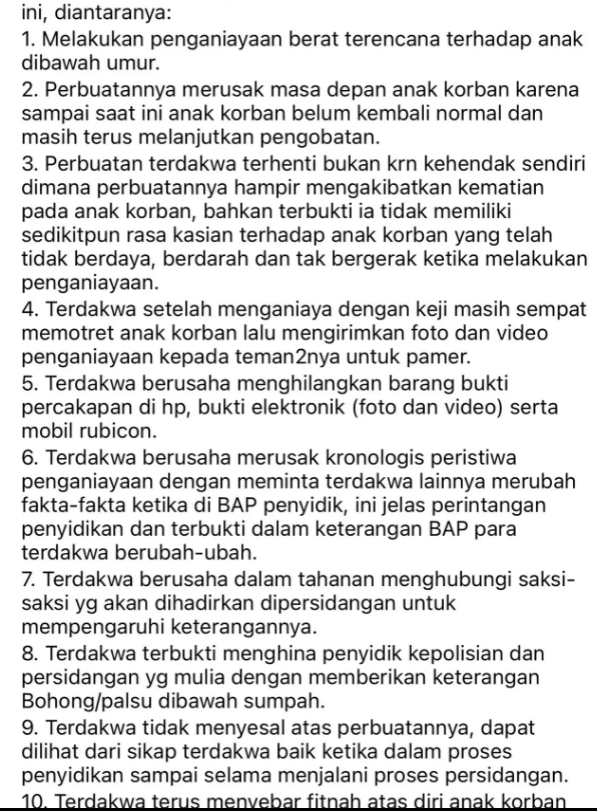 ini, diantaranya:

1. Melakukan penganiayaan berat terencana terhadap anak dibawah umur.

2. Perbuatannya merusak masa depan anak korban karena sampai saat ini anak korban belum kembali normal dan masih terus melanjutkan pengobatan.

3. Perbuatan terdakwa terhenti bukan krn kehendak sendiri dimana perbuatannya hampir mengakibatkan kematian pada anak korban, bahkan terbukti ia tidak memiliki sedikitpun rasa kasian terhadap anak korban yang telah tidak berdaya, berdarah dan tak bergerak ketika melakukan penganiayaan.

4. Terdakwa setelah menganiaya dengan keji masih sempat memotret anak korban lalu mengirimkan foto dan video penganiayaan kepada teman2nya untuk pamer.

5. Terdakwa berusaha menghilangkan barang bukti percakapan di hp, bukti elektronik (foto dan video) serta mobil rubicon.

6. Terdakwa berusaha merusak kronologis peristiwa penganiayaan dengan meminta terdakwa lainnya merubah fakta-fakta ketika di BAP penyidik, ini jelas perintangan penyidikan dan terbukti dalam keterangan BAP para terdakwa berubah-ubah.

7. Terdakwa berusaha dalam tahanan menghubungi saksi-saksi yg akan dihadirkan dipersidangan untuk mempengaruhi keterangannya.

8. Terdakwa terbukti menghina penyidik kepolisian dan persidangan yg mulia dengan memberikan keterangan Bohong/palsu dibawah sumpah.

9. Terdakwa tidak menyesal atas perbuatannya, dapat dilihat dari sikap terdakwa baik ketika dalam proses penyidikan sampai selama menjalani proses persidangan.

10. Terdakwa terus menyebar fitnah atas diri anak korban